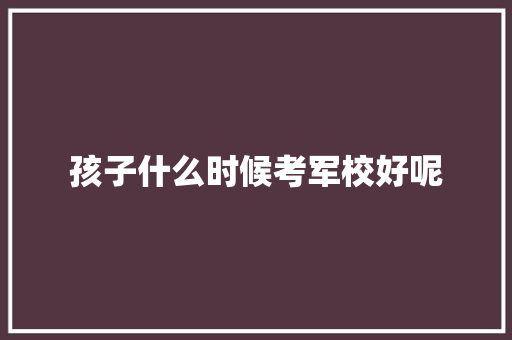 孩子什么时候考军校好呢